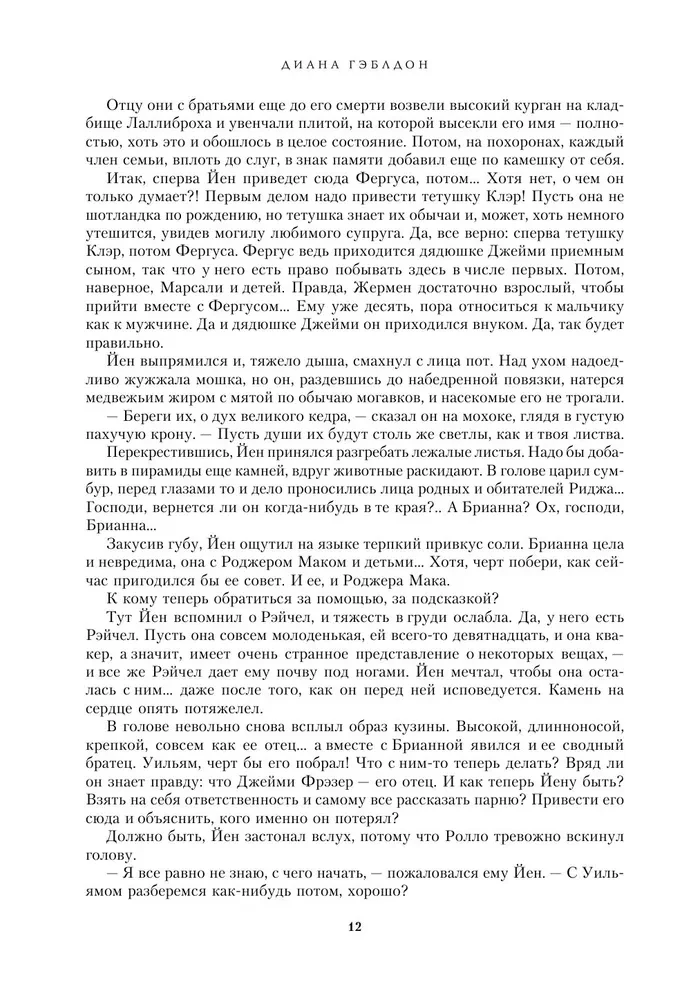 ДИАНА ГЭБЛДОН

Отцу они с братьями еще до его смерти возвели высокий курган на кладбище Лаллиброха и увенчали плитой, на которой высекли его имя — полностью, хоть это и обошлось в целое состояние. Потом, на похоронах, каждый член семьи, вплоть до слуг, в знак памяти добавил еще по камешку от себя.

Итак, сперва Йен приведет сюда Фергуса, потом... Хотя нет, о чем он только думает?! Первым делом надо привести тетушку Клэр! Пусть она не шотландка по рождению, но тетушка знает их обычаи и, может, хоть немного утешится, увидев могилу любимого супруга. Да, все верно: сперва тетушку Клэр, потом Фергуса. Фергус ведь приходится дядюшке Джейми приемным сыном, так что у него есть право побывать здесь в числе первых. Потом, наверное, Марсали и детей. Правда, Жермен достаточно взрослый, чтобы прийти вместе с Фергусом... Ему уже десять, пора относиться к мальчику как к мужчине. Да и дядюшке Джейми он приходился внуком. Да, так будет правильно.

Йен выпрямился и, тяжело дыша, смахнул с лица пот. Над ухом надоедливо жужжала мошка, но он, раздевшись до набедренной повязки, натерся медвежьим жиром с мятой по обычаю могавков, и насекомые его не трогали.

— Береги их, о дух великого кедра, — сказал он на мохоке, глядя в густую пахучую крону. — Пусть души их будут столь же светлы, как и твоя листва.

Перекрестившись, Йен принялся разгребать лежалые листья. Надо бы добавить в пирамиды еще камней, вдруг животные раскидают. В голове царил сумбур, перед глазами то и дело проносились лица родных и обитателей Риджа... Господи, вернется ли он когда-нибудь в те края?.. А Брианна? Ох, господи, Брианна...

Закусив губу, Йен ощутил на языке терпкий привкус соли. Брианна цела и невредима, она с Роджером Маком и детьми... Хотя, черт побери, как сейчас пригодился бы ее совет. И ее, и Роджера Мака.

К кому теперь обратиться за помощью, за подсказкой?

Тут Йен вспомнил о Рэйчел, и тяжесть в груди ослабла. Да, у него есть Рэйчел. Пусть она совсем молоденькая, ей всего-то девятнадцать, и она квакер, а значит, имеет очень странное представление о некоторых вещах, — и все же Рэйчел дает ему почву под ногами. Йен мечтал, чтобы она осталась с ним... даже после того, как он перед ней исповедуется. Камень на сердце опять потяжелел.

В голове невольно снова всплыл образ кузины. Высокой, длинноносой, крепкой, совсем как ее отец... а вместе с Брианной явился и ее сводный братец. Уильям, черт бы его побрал! Что с ним-то теперь делать? Вряд ли он знает правду: что Джейми Фрэзер — его отец. И как теперь Йену быть? Взять на себя ответственность и самому все рассказать парню? Привести его сюда и объяснить, кого именно он потерял?

Должно быть, Йен застонал вслух, потому что Ролло тревожно вскинул голову.

— Я все равно не знаю, с чего начать, — пожаловался ему Йен. — С Уильямом разберемся как-нибудь потом, хорошо?

12